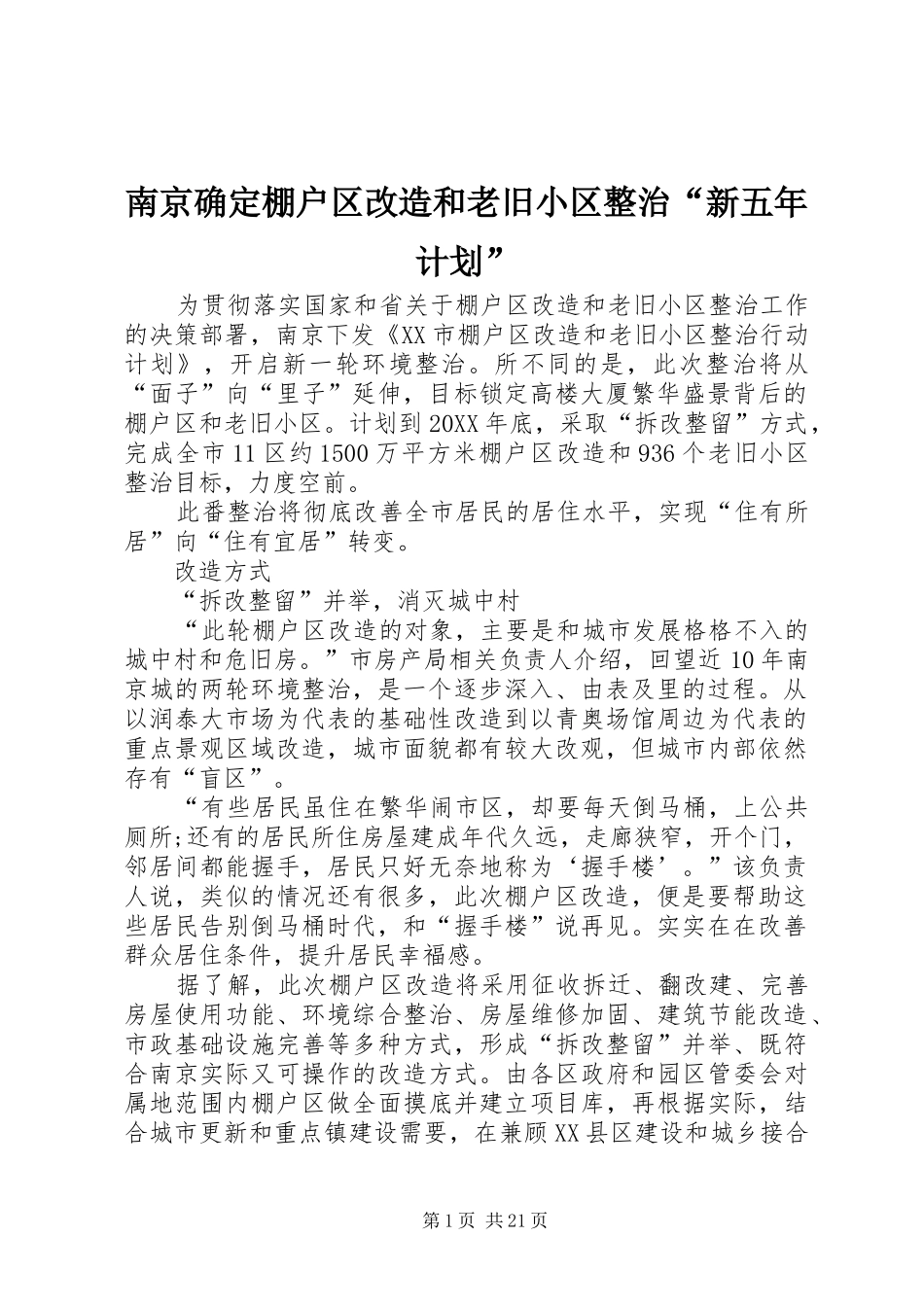 南京确定棚户区改造和老旧小区整治“新五年计划”

为贯彻落实国家和省关于棚户区改造和老旧小区整治工作的决策部署，南京下发《XX市棚户区改造和老旧小区整治行动计划》，开启新一轮环境整治。所不同的是，此次整治将从“面子”向“里子”延伸，目标锁定高楼大厦繁华盛景背后的棚户区和老旧小区。计划到20XX年底，采取“拆改整留”方式，完成全市11区约1500万平方米棚户区改造和936个老旧小区整治目标，力度空前。

此番整治将彻底改善全市居民的居住水平，实现“住有所居”向“住有宜居”转变。

改造方式

“拆改整留”并举，消灭城中村

“此轮棚户区改造的对象，主要是和城市发展格格不入的城中村和危旧房。”市房产局相关负责人介绍，回望近10年南京城的两轮环境整治，是一个逐步深入、由表及里的过程。从以润泰大市场为代表的基础性改造到以青奥场馆周边为代表的重点景观区域改造，城市面貌都有较大改观，但城市内部依然存有“盲区”。

“有些居民虽住在繁华闹市区，却要每天倒马桶，上公共厕所;还有的居民所住房屋建成年代久远，走廊狭窄，开个门，邻居间都能握手，居民只好无奈地称为‘握手楼’。”该负责人说，类似的情况还有很多，此次棚户区改造，便是要帮助这些居民告别倒马桶时代，和“握手楼”说再见。实实在在改善群众居住条件，提升居民幸福感。

据了解，此次棚户区改造将采用征收拆迁、翻改建、完善房屋使用功能、环境综合整治、房屋维修加固、建筑节能改造、市政基础设施完善等多种方式，形成“拆改整留”并举、既符合南京实际又可操作的改造方式。由各区政府和园区管委会对属地范围内棚户区做全面摸底并建立项目库，再根据实际，结合城市更新和重点镇建设需要，在兼顾XX县区建设和城乡接合

第1页 共21页